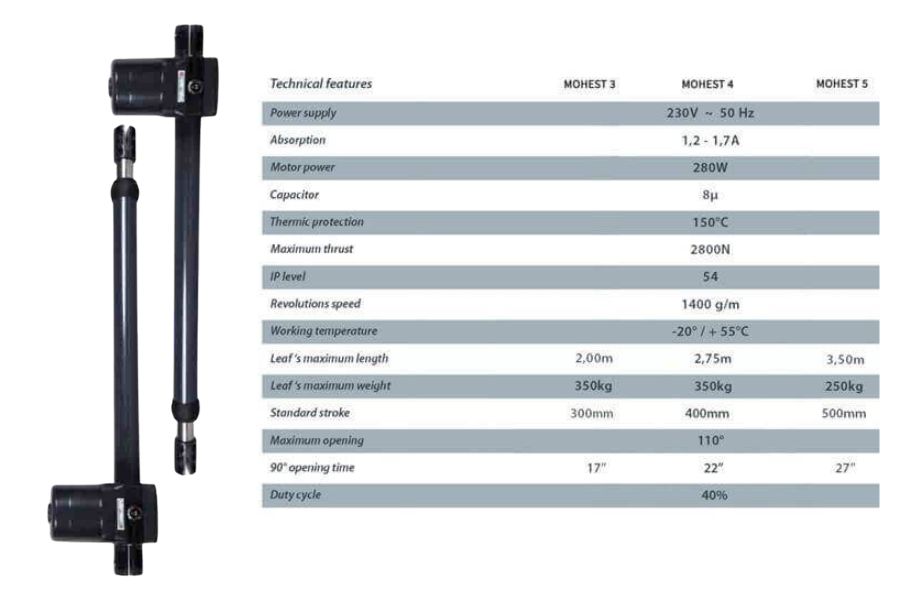 | Technical features | MOHEST 3 | MOHEST 4 | MOHEST 5 |
|---|---|---|---|
| Power supply | | 230V ~ 50 Hz | |
| Absorption | | 1,2 - 1,7A | |
| Motor power | | 280W | |
| Capacitor | | 8µ | |
| Thermic protection | | 150°C | |
| Maximum thrust | | 2800N | |
| IP level | | 54 | |
| Revolutions speed | | 1400 g/m | |
| Working temperature | | -20° / + 55°C | |
| Leaf's maximum length | 2,00m | 2,75m | 3,50m |
| Leaf's maximum weight | 350kg | 350kg | 250kg |
| Standard stroke | 300mm | 400mm | 500mm |
| Maximum opening | | 110° | |
| 90° opening time | 17" | 22" | 27" |
| Duty cycle | | 40% | |